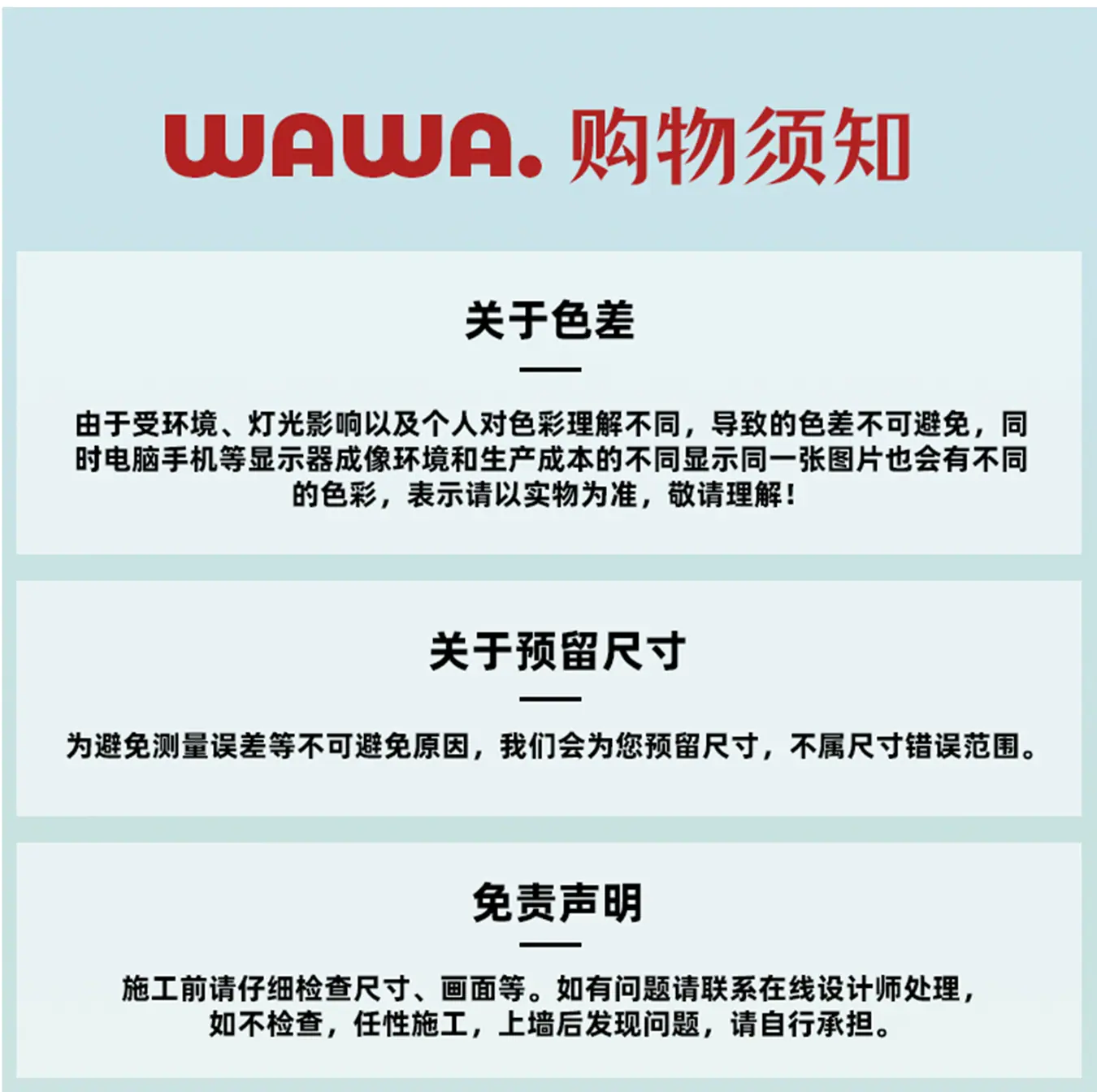 WAWA.购物须知

关于色差

由于受环境、灯光影响以及个人对色彩理解不同，导致的色差不可避免，同时电脑手机等显示器成像环境和生产成本的不同显示同一张图片也会有不同的色彩，表示请以实物为准，敬请理解！

关于预留尺寸

为避免测量误差等不可避免原因，我们会为您预留尺寸，不属尺寸错误范围。

免责声明

施工前请仔细检查尺寸、画面等。如有问题请联系在线设计师处理，如不检查，任性施工，上墙后发现问题，请自行承担。